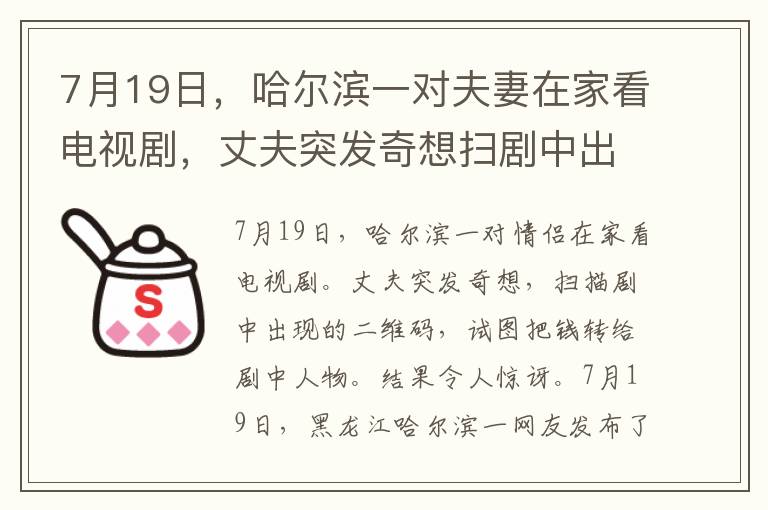 7月19日，哈尔滨一对夫妻在家看电视剧，丈夫突发奇想扫剧中出

S

7月19日，哈尔滨一对情侣在家看电视剧。丈夫突发奇想，扫描剧中出现的二维码，试图把钱转给剧中人物。结果令人惊讶。7月19日，黑龙江哈尔滨一网友发布了